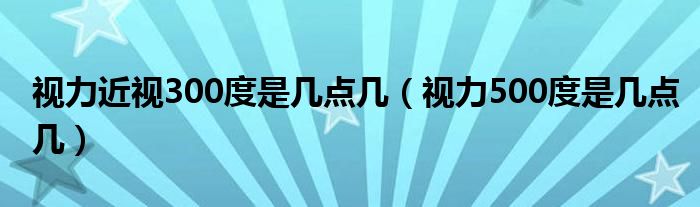 视力近视300度是几点几（视力500度是几点几）